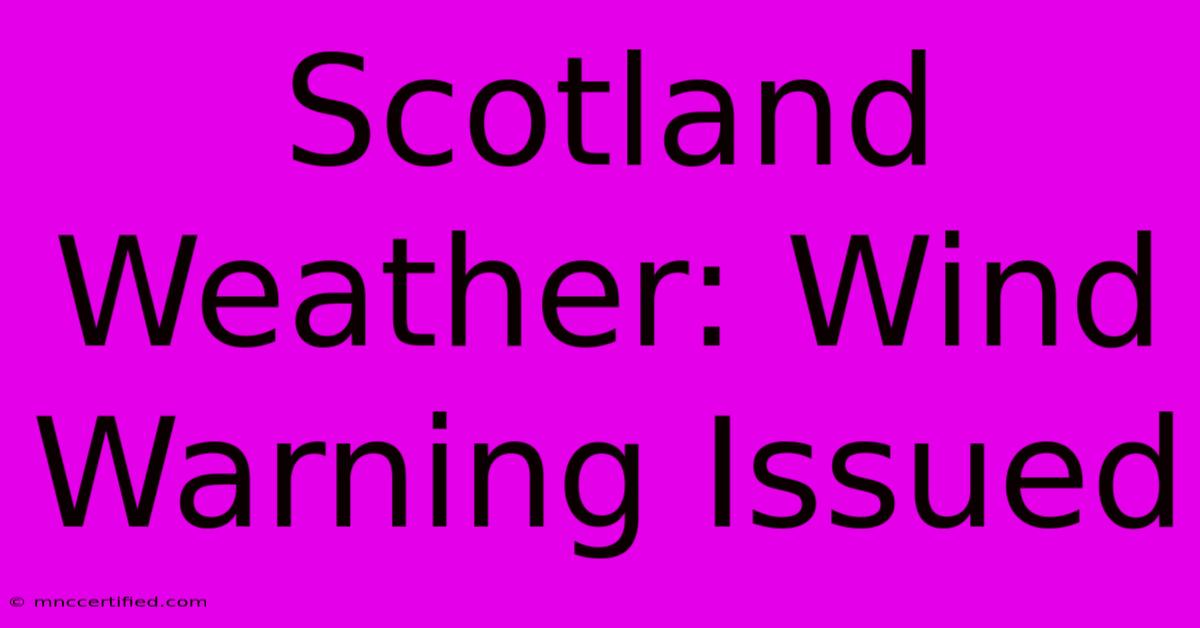 Scotland Weather: Wind Warning Issued

© mnccertified.com